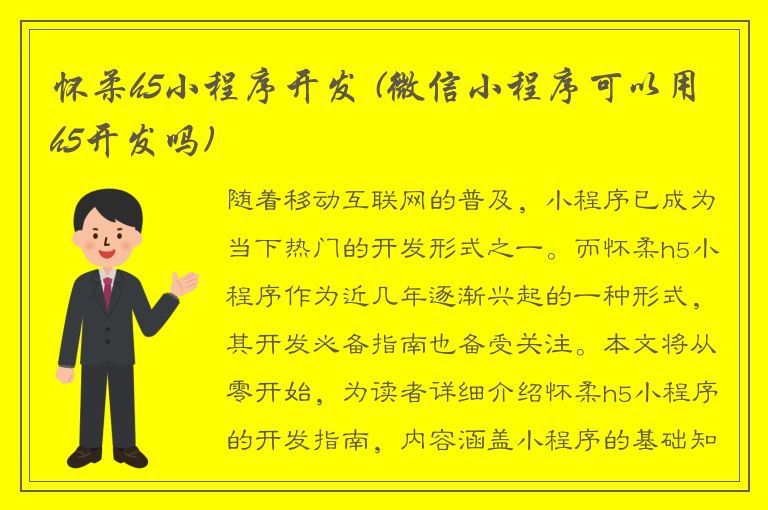 怀柔h5小程序开发（微信小程序可以用h5开发吗）

随着移动互联网的普及，小程序已成为当下热门的开发形式之一。而怀柔h5小程序作为近几年逐渐兴起的一种形式，其开发必备指南也备受关注。本文将从零开始，为读者详细介绍怀柔h5小程序的开发指南，内容涵盖小程序的基础知